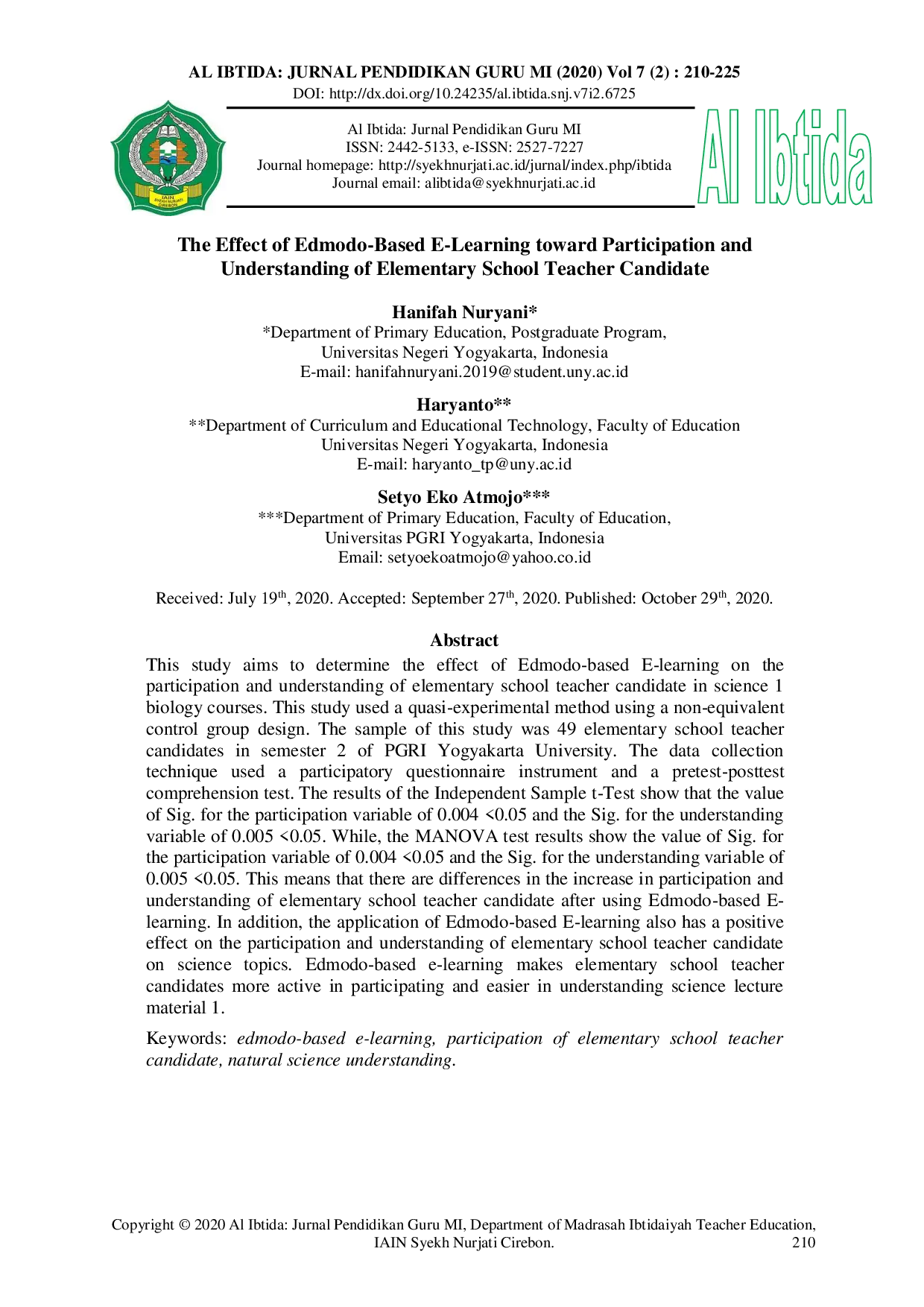 AL IBTIDA: JURNAL PENDIDIKAN GURU MI (2020) Vol 7 (2) : 210-225
DOI: http://dx.doi.org/10.24235/al.ibtida.snj.v7i2.6725

IAIN SYEKH NURJATI CIREBON

Al Ibtida: Jurnal Pendidikan Guru MI
ISSN: 2442-5133, e-ISSN: 2527-7227
Journal homepage: http://syekhnurjati.ac.id/jurnal/index.php/ibtida
Journal email: alibtida@syekhnurjati.ac.id

Al Ibtida

The Effect of Edmodo-Based E-Learning toward Participation and Understanding of Elementary School Teacher Candidate

Hanifah Nuryani*
*Department of Primary Education, Postgraduate Program,
Universitas Negeri Yogyakarta, Indonesia
E-mail: hanifahnuryani.2019@student.uny.ac.id

Haryanto**
**Department of Curriculum and Educational Technology, Faculty of Education
Universitas Negeri Yogyakarta, Indonesia
E-mail: haryanto_tp@uny.ac.id

Setyo Eko Atmojo***
***Department of Primary Education, Faculty of Education,
Universitas PGRI Yogyakarta, Indonesia
Email: setyoekoatmojo@yahoo.co.id

Received: July 19$^{th}$, 2020. Accepted: September 27$^{th}$, 2020. Published: October 29$^{th}$, 2020.

Abstract

This study aims to determine the effect of Edmodo-based E-learning on the participation and understanding of elementary school teacher candidate in science 1 biology courses. This study used a quasi-experimental method using a non-equivalent control group design. The sample of this study was 49 elementary school teacher candidates in semester 2 of PGRI Yogyakarta University. The data collection technique used a participatory questionnaire instrument and a pretest-posttest comprehension test. The results of the Independent Sample t-Test show that the value of Sig. for the participation variable of 0.004 <0.05 and the Sig. for the understanding variable of 0.005 <0.05. While, the MANOVA test results show the value of Sig. for the participation variable of 0.004 <0.05 and the Sig. for the understanding variable of 0.005 <0.05. This means that there are differences in the increase in participation and understanding of elementary school teacher candidate after using Edmodo-based E-learning. In addition, the application of Edmodo-based E-learning also has a positive effect on the participation and understanding of elementary school teacher candidate on science topics. Edmodo-based e-learning makes elementary school teacher candidates more active in participating and easier in understanding science lecture material 1.

Keywords: edmodo-based e-learning, participation of elementary school teacher candidate, natural science understanding.

Copyright © 2020 Al Ibtida: Jurnal Pendidikan Guru MI, Department of Madrasah Ibtidaiyah Teacher Education, IAIN Syekh Nurjati Cirebon. 210